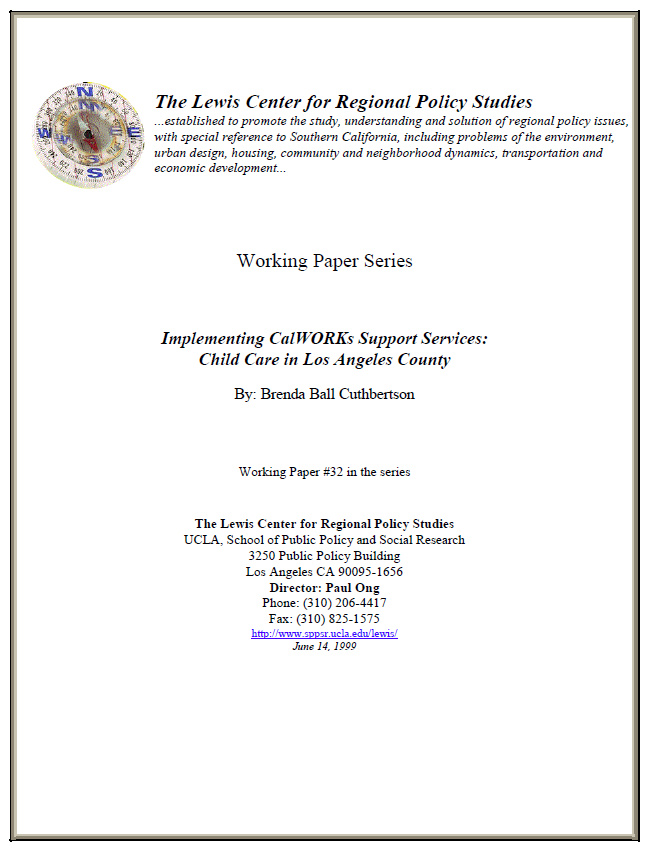 N
W E
S

The Lewis Center for Regional Policy Studies
...established to promote the study, understanding and solution of regional policy issues, with special reference to Southern California, including problems of the environment, urban design, housing, community and neighborhood dynamics, transportation and economic development...

Working Paper Series

Implementing CalWORKs Support Services:
Child Care in Los Angeles County

By: Brenda Ball Cuthbertson

Working Paper #32 in the series

The Lewis Center for Regional Policy Studies
UCLA, School of Public Policy and Social Research
3250 Public Policy Building
Los Angeles CA 90095-1656
Director: Paul Ong
Phone: (310) 206-4417
Fax: (310) 825-1575
http://www.sppsr.ucla.edu/lewis/
June 14, 1999